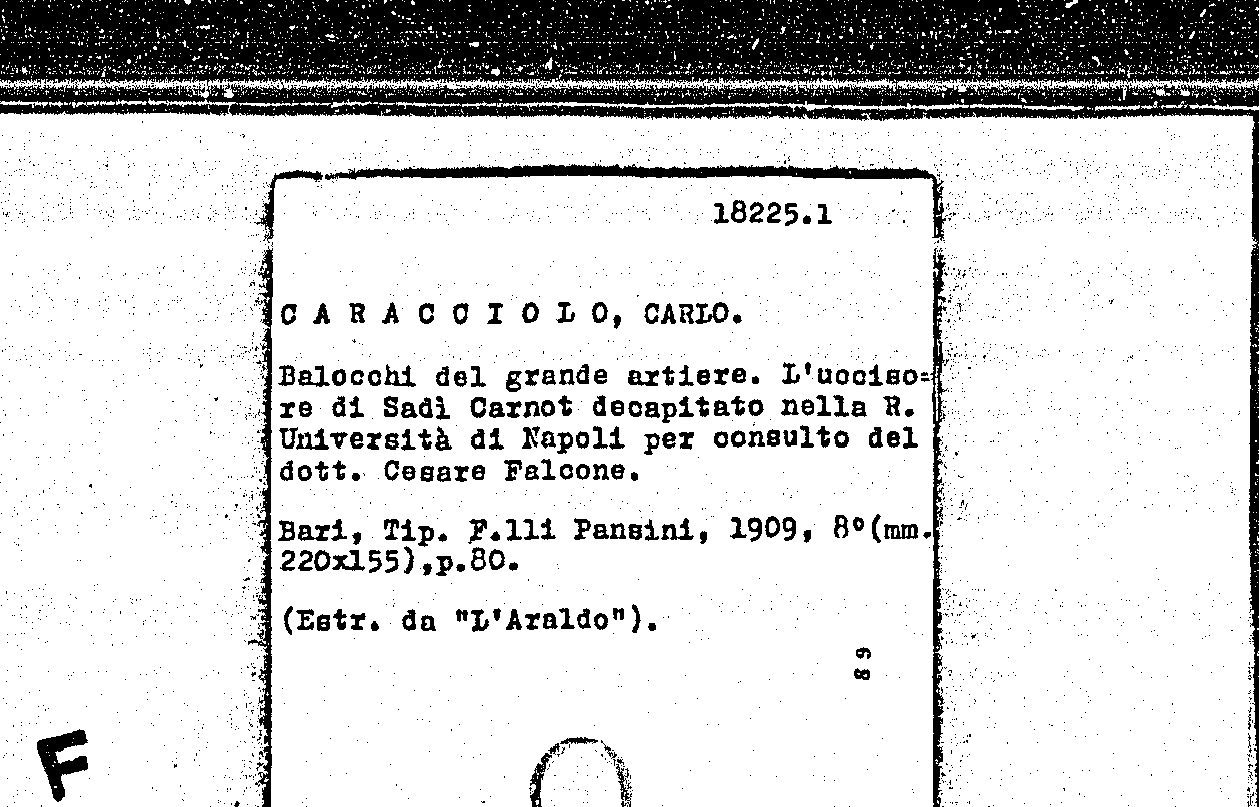 18225.1

C A R A C C I O L O, CARLO.

Balocchi del grande artiere. L'uccisore di Sadì Carnot decapitato nella R. Università di Napoli per consulto del dott. Cesare Falcone.

Bari, Tip. F.lli Pansini, 1909, 8°(mm. 220x155),p.80.

(Estr. da "L'Araldo").

89

F